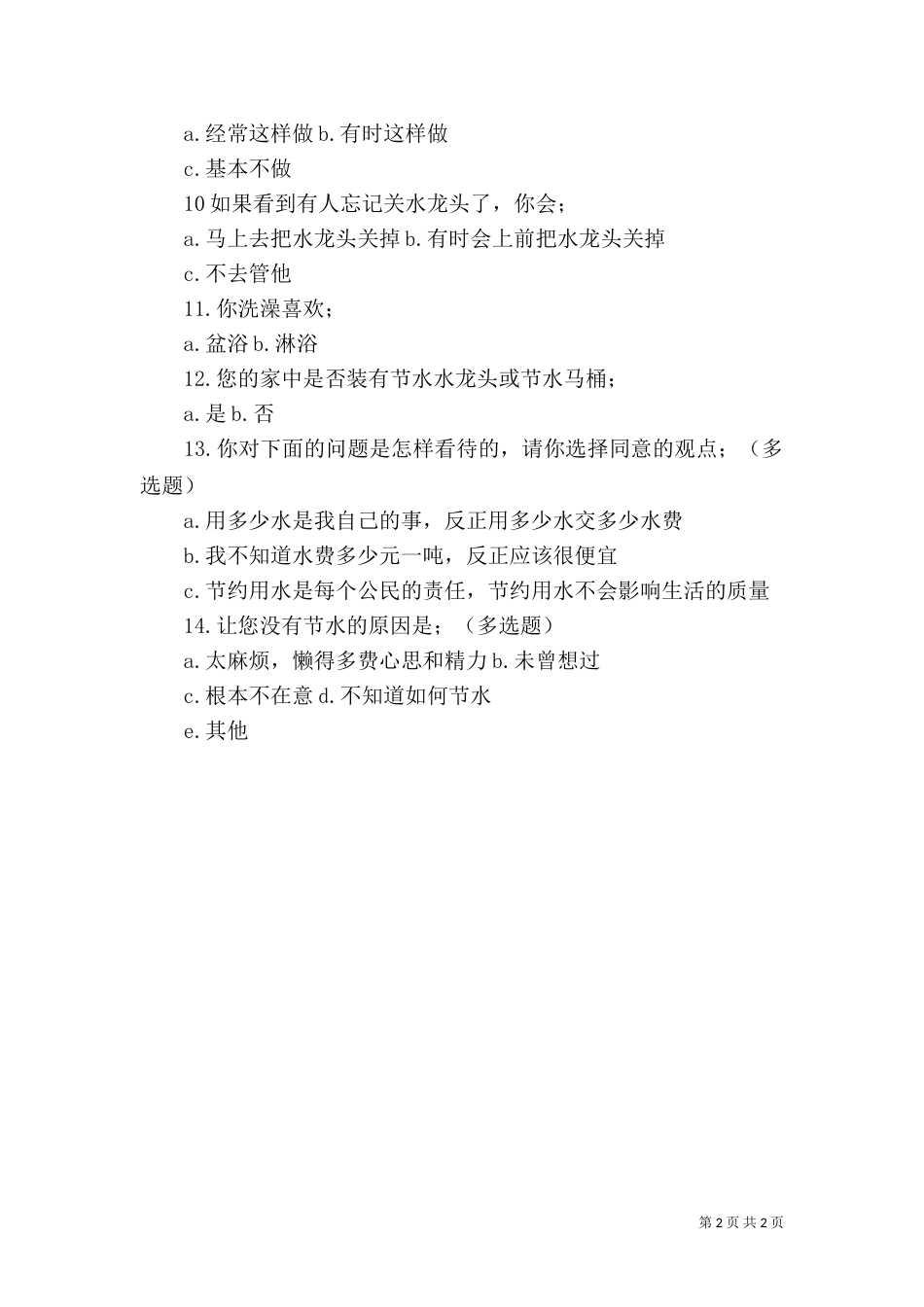 a.经常这样做 b.有时这样做

c.基本不做

10 如果看到有人忘记关水龙头了，你会；

a.马上去把水龙头关掉 b.有时会上前把水龙头关掉

c.不去管他

11.你洗澡喜欢；

a.盆浴 b.淋浴

12.您的家中是否装有节水水龙头或节水马桶；

a.是 b.否

13.你对下面的问题是怎样看待的，请你选择同意的观点；（多选题）

a.用多少水是我自己的事，反正用多少水交多少水费

b.我不知道水费多少元一吨，反正应该很便宜

c.节约用水是每个公民的责任，节约用水不会影响生活的质量

14.让您没有节水的原因是；（多选题）

a.太麻烦，懒得多费心思和精力 b.未曾想过

c.根本不在意 d.不知道如何节水

e.其他

第 2 页 共 2 页